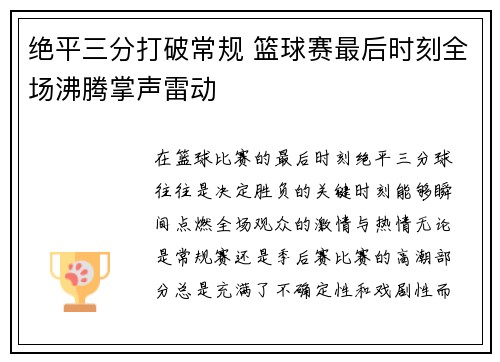 绝平三分打破常规 篮球赛最后时刻全场沸腾掌声雷动

在篮球比赛的最后时刻绝平三分球往往是决定胜负的关键时刻能够瞬间点燃全场观众的激情与热情无论是常规赛还是季后赛比赛的高潮部分总是充满了不确定性和戏剧性而